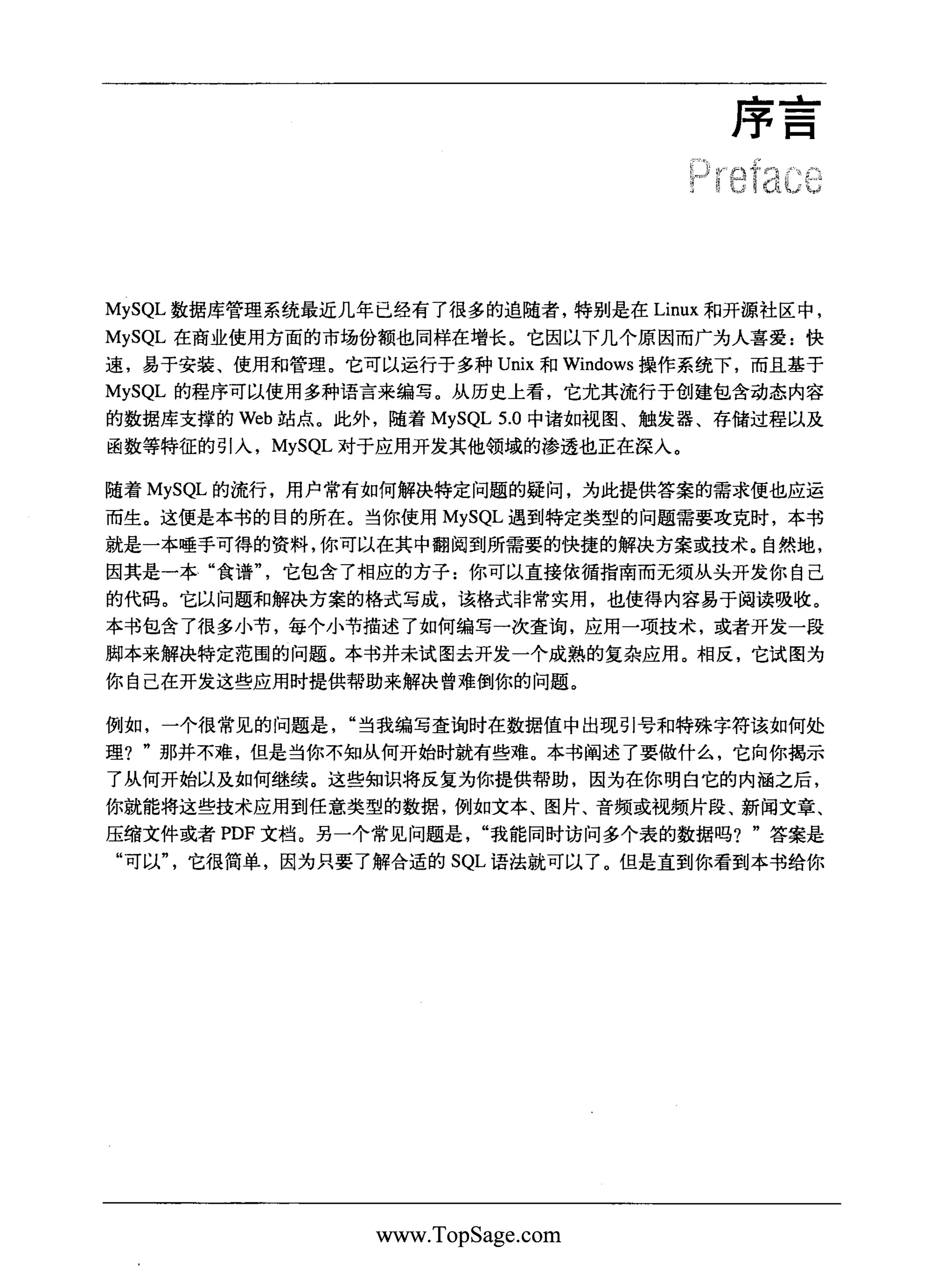 序言
Preface

MySQL 数据库管理系统最近几年已经有了很多的追随者，特别是在 Linux 和开源社区中，MySQL 在商业使用方面的市场份额也同样在增长。它因以下几个原因而广为人喜爱：快速，易于安装、使用和管理。它可以运行于多种 Unix 和 Windows 操作系统下，而且基于 MySQL 的程序可以使用多种语言来编写。从历史上看，它尤其流行于创建包含动态内容的数据库支撑的 Web 站点。此外，随着 MySQL 5.0 中诸如视图、触发器、存储过程以及函数等特征的引入，MySQL 对于应用开发其他领域的渗透也正在深入。

随着 MySQL 的流行，用户常有如何解决特定问题的疑问，为此提供答案的需求便也应运而生。这便是本书的目的所在。当你使用 MySQL 遇到特定类型的问题需要攻克时，本书就是一本唾手可得的资料，你可以在其中翻阅到所需要的快捷的解决方案或技术。自然地，因其是一本“食谱”，它包含了相应的方子：你可以直接依循指南而无须从头开发你自己的代码。它以问题和解决方案的格式写成，该格式非常实用，也使得内容易于阅读吸收。本书包含了很多小节，每个小节描述了如何编写一次查询，应用一项技术，或者开发一段脚本来解决特定范围的问题。本书并未试图去开发一个成熟的复杂应用。相反，它试图为你自己在开发这些应用时提供帮助来解决曾难倒你的问题。

例如，一个很常见的问题是，“当我编写查询时在数据值中出现引号和特殊字符该如何处理？”那并不难，但是当你不知从何开始时就有些难。本书阐述了要做什么，它向你揭示了从何开始以及如何继续。这些知识将反复为你提供帮助，因为在你明白它的内涵之后，你就能将这些技术应用到任意类型的数据，例如文本、图片、音频或视频片段、新闻文章、压缩文件或者 PDF 文档。另一个常见问题是，“我能同时访问多个表的数据吗？”答案是“可以”，它很简单，因为只要了解合适的 SQL 语法就可以了。但是直到你看到本书给你

www.TopSage.com